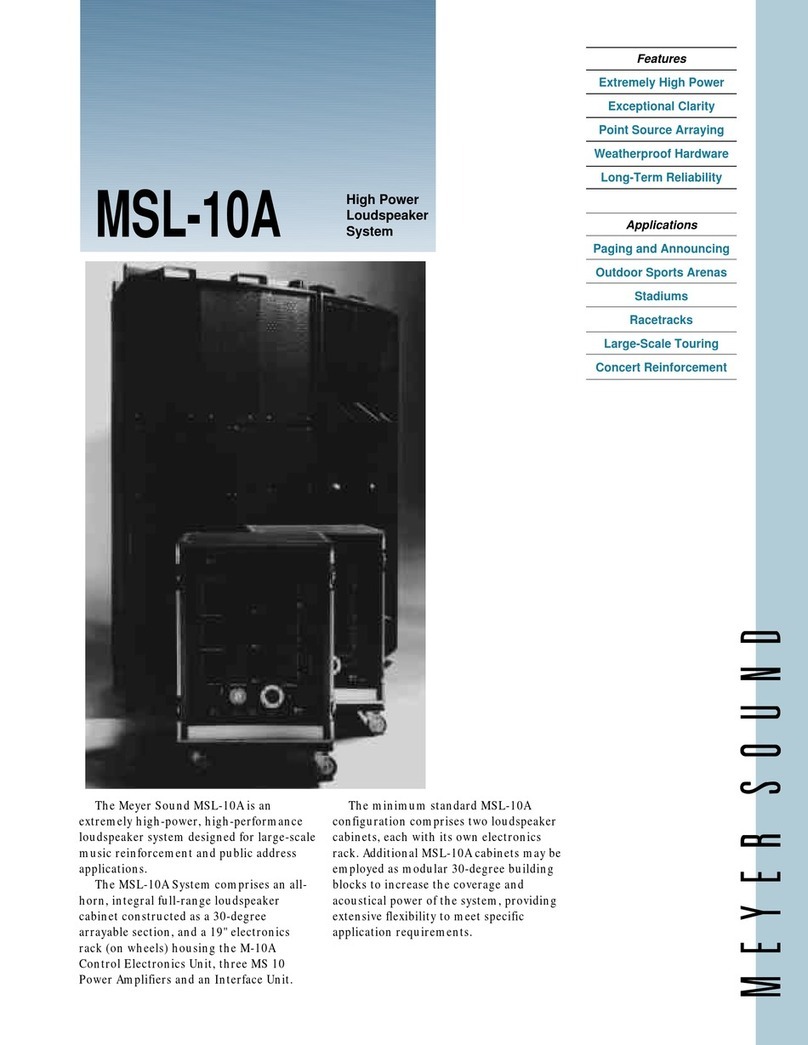 MSL-10A

High Power Loudspeaker System

Features

Extremely High Power

Exceptional Clarity

Point Source Arraying

Weatherproof Hardware

Long-Term Reliability

Applications

Paging and Announcing

Outdoor Sports Arenas

Stadiums

Racetracks

Large-Scale Touring

Concert Reinforcement

The Meyer Sound MSL-10A is an extremely high-power, high-performance loudspeaker system designed for large-scale music reinforcement and public address applications.

The MSL-10A System comprises an all-horn, integral full-range loudspeaker cabinet constructed as a 30-degree arrayable section, and a 19" electronics rack (on wheels) housing the M-10A Control Electronics Unit, three MS 10 Power Amplifiers and an Interface Unit.

The minimum standard MSL-10A configuration comprises two loudspeaker cabinets, each with its own electronics rack. Additional MSL-10A cabinets may be employed as modular 30-degree building blocks to increase the coverage and acoustical power of the system, providing extensive flexibility to meet specific application requirements.

MEYER SOUND